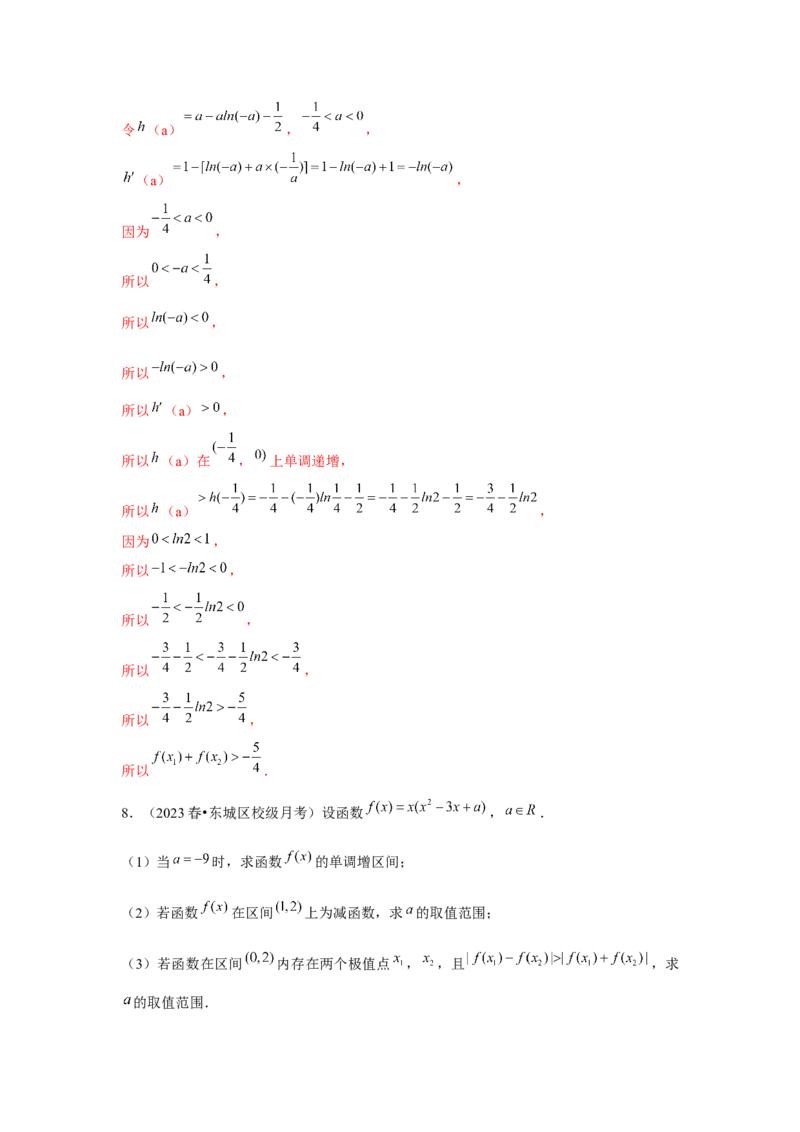 令$h$（a）$=a-aln(-a)-\frac{1}{2}$，$-\frac{1}{4}<a<0$，

$h'$（a）$=1-[ln(-a)+a\times(-\frac{1}{a})]=1-ln(-a)+1=-ln(-a)$，

因为$-\frac{1}{4}<a<0$，

所以$0<-a<\frac{1}{4}$，

所以$ln(-a)<0$，

所以$-ln(-a)>0$，

所以$h'$（a）$>0$，

所以$h$（a）在$(-\frac{1}{4}，0)$上单调递增，

所以$h$（a）$>h(-\frac{1}{4})=-\frac{1}{4}-(-\frac{1}{4})ln\frac{1}{4}-\frac{1}{2}=-\frac{1}{4}-\frac{1}{2}ln2-\frac{1}{2}=-\frac{3}{4}-\frac{1}{2}ln2$，

因为$0<ln2<1$，

所以$-1<-ln2<0$，

所以$-\frac{1}{2}<-\frac{1}{2}ln2<0$，

所以$-\frac{3}{4}-\frac{1}{2}<-\frac{3}{4}-\frac{1}{2}ln2<-\frac{3}{4}$，

所以$-\frac{3}{4}-\frac{1}{2}ln2>-\frac{5}{4}$，

所以$f(x_1)+f(x_2)>-\frac{5}{4}$．

8．（2023春•东城区校级月考）设函数$f(x)=x(x^2-3x+a)$，$a\in R$．

（1）当$a=-9$时，求函数$f(x)$的单调增区间；

（2）若函数$f(x)$在区间$(1,2)$上为减函数，求$a$的取值范围；

（3）若函数在区间$(0,2)$内存在两个极值点$x_1$，$x_2$，且$|f(x_1)-f(x_2)|>|f(x_1)+f(x_2)|$，求$a$的取值范围．